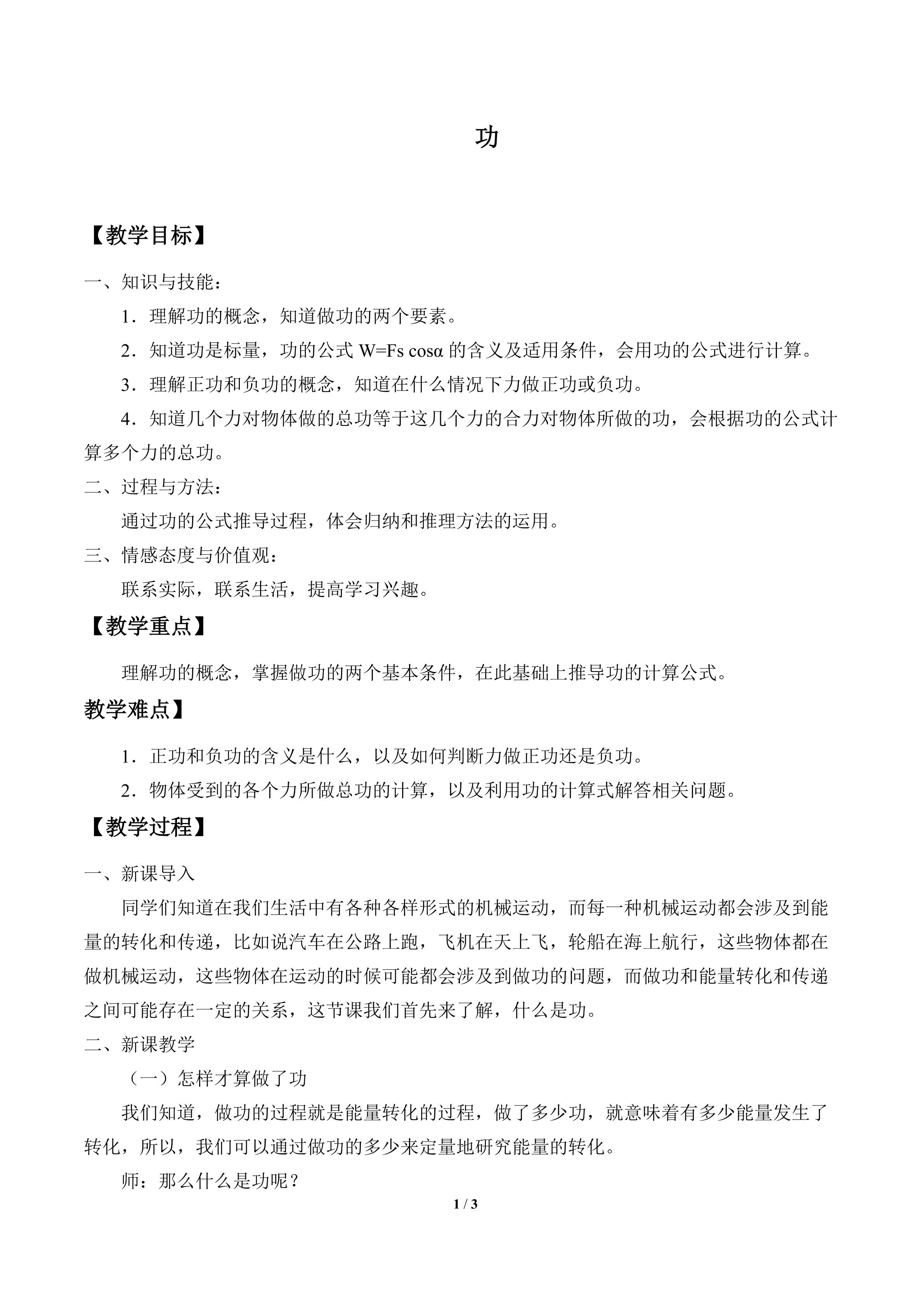 功

【教学目标】

一、知识与技能：

1．理解功的概念，知道做功的两个要素。

2．知道功是标量，功的公式$W=Fs\cos\alpha$的含义及适用条件，会用功的公式进行计算。

3．理解正功和负功的概念，知道在什么情况下力做正功或负功。

4．知道几个力对物体做的总功等于这几个力的合力对物体所做的功，会根据功的公式计算多个力的总功。

二、过程与方法：

通过功的公式推导过程，体会归纳和推理方法的运用。

三、情感态度与价值观：

联系实际，联系生活，提高学习兴趣。

【教学重点】

理解功的概念，掌握做功的两个基本条件，在此基础上推导功的计算公式。

教学难点】

1．正功和负功的含义是什么，以及如何判断力做正功还是负功。

2．物体受到的各个力所做总功的计算，以及利用功的计算式解答相关问题。

【教学过程】

一、新课导入

同学们知道在我们生活中有各种各样形式的机械运动，而每一种机械运动都会涉及到能量的转化和传递，比如说汽车在公路上跑，飞机在天上飞，轮船在海上航行，这些物体都在做机械运动，这些物体在运动的时候可能都会涉及到做功的问题，而做功和能量转化和传递之间可能存在一定的关系，这节课我们首先来了解，什么是功。

二、新课教学

（一）怎样才算做了功

我们知道，做功的过程就是能量转化的过程，做了多少功，就意味着有多少能量发生了转化，所以，我们可以通过做功的多少来定量地研究能量的转化。

师：那么什么是功呢？

1 / 3